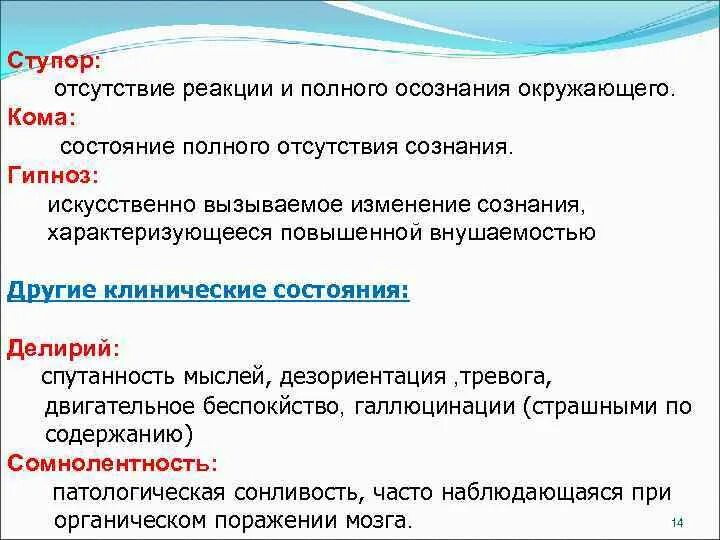 Ступор:
отсутствие реакции и полного осознания окружающего.
Кома:
состояние полного отсутствия сознания.
Гипноз:
искусственно вызываемое изменение сознания, характеризующееся повышенной внушаемостью

Другие клинические состояния:

Делирий:
спутанность мыслей, дезориентация ,тревога, двигательное беспокйство, галлюцинации (страшными по содержанию)
Сомнолентность:
патологическая сонливость, часто наблюдающаяся при органическом поражении мозга.

14